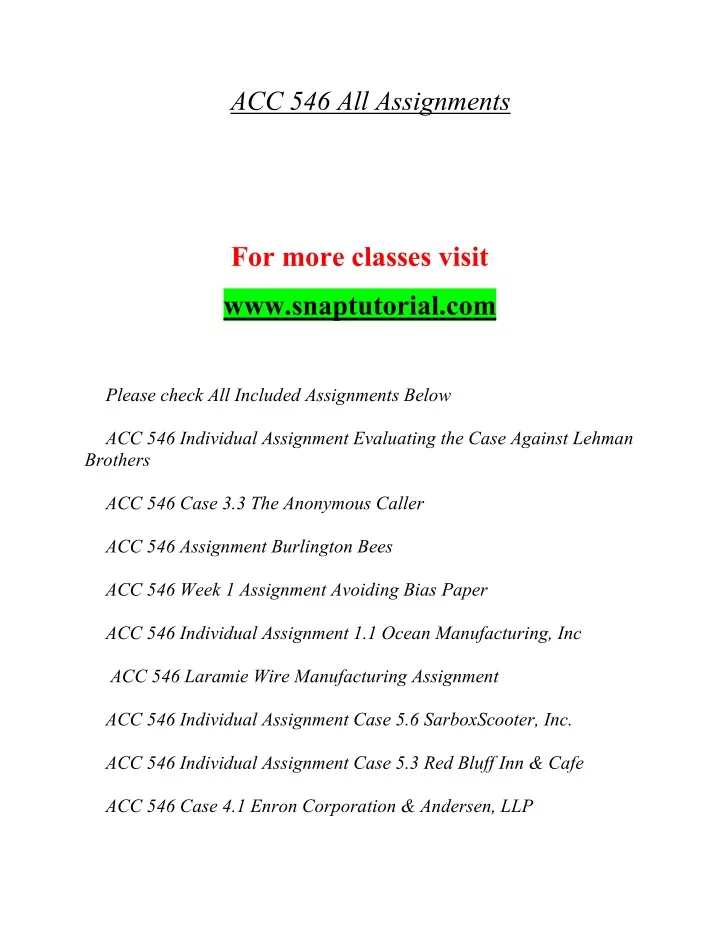 ACC 546 All Assignments

For more classes visit

www.snaptutorial.com

Please check All Included Assignments Below

ACC 546 Individual Assignment Evaluating the Case Against Lehman Brothers

ACC 546 Case 3.3 The Anonymous Caller

ACC 546 Assignment Burlington Bees

ACC 546 Week 1 Assignment Avoiding Bias Paper

ACC 546 Individual Assignment 1.1 Ocean Manufacturing, Inc

ACC 546 Laramie Wire Manufacturing Assignment

ACC 546 Individual Assignment Case 5.6 SarboxScooter, Inc.

ACC 546 Individual Assignment Case 5.3 Red Bluff Inn & Cafe

ACC 546 Case 4.1 Enron Corporation & Andersen, LLP